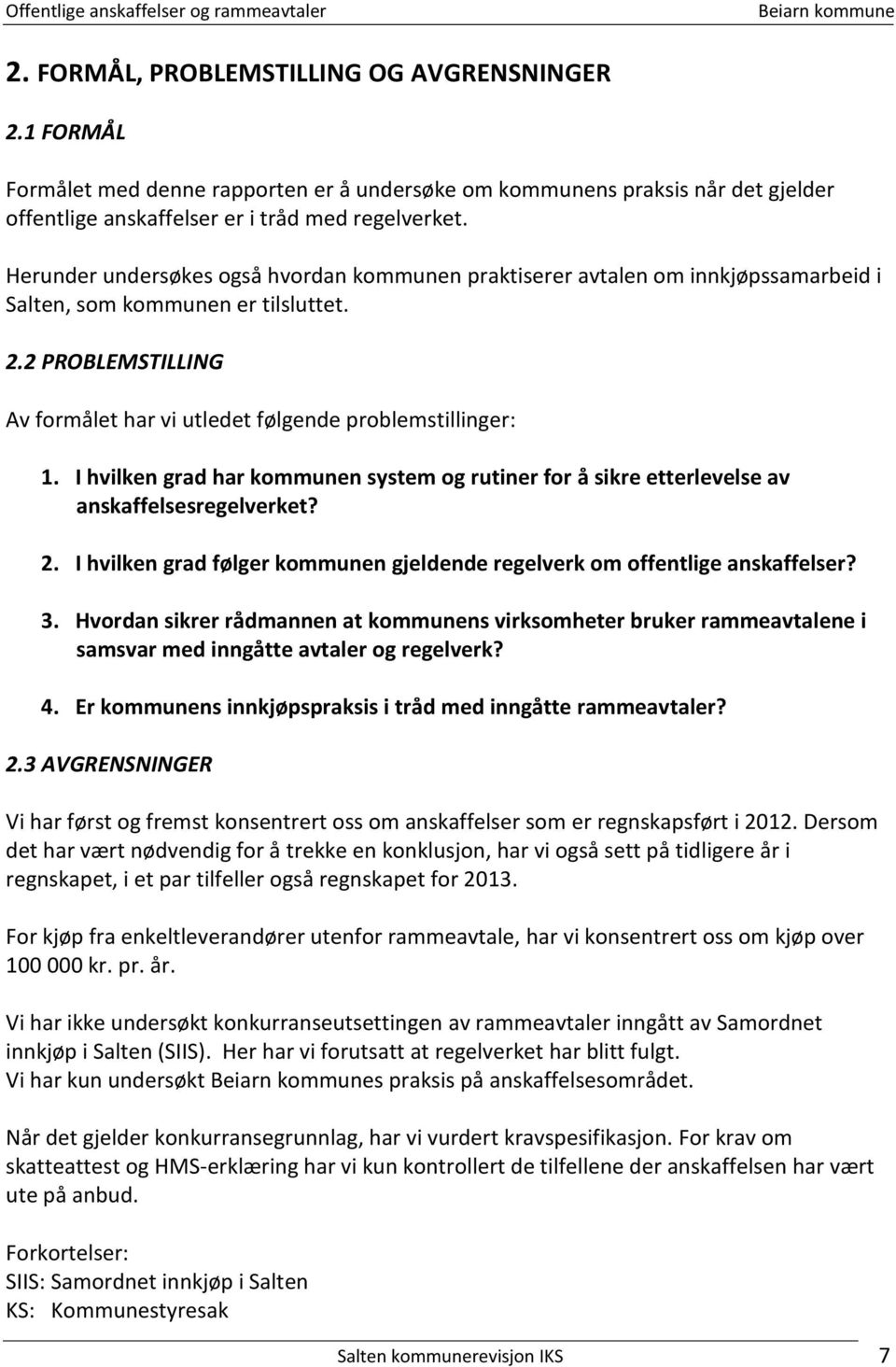 Offentlige anskaffelser og rammeavtaler Beiarn kommune

2. FORMÅL, PROBLEMSTILLING OG AVGRENSNINGER

2.1 FORMÅL

Formålet med denne rapporten er å undersøke om kommunens praksis når det gjelder offentlige anskaffelser er i tråd med regelverket.

Herunder undersøkes også hvordan kommunen praktiserer avtalen om innkjøpssamarbeid i Salten, som kommunen er tilsluttet.

2.2 PROBLEMSTILLING

Av formålet har vi utledet følgende problemstillinger:

1. I hvilken grad har kommunen system og rutiner for å sikre etterlevelse av anskaffelsesregelverket?

2. I hvilken grad følger kommunen gjeldende regelverk om offentlige anskaffelser?

3. Hvordan sikrer rådmannen at kommunens virksomheter bruker rammeavtalene i samsvar med inngåtte avtaler og regelverk?

4. Er kommunens innkjøpspraksis i tråd med inngåtte rammeavtaler?

2.3 AVGRENSNINGER

Vi har først og fremst konsentrert oss om anskaffelser som er regnskapsført i 2012. Dersom det har vært nødvendig for å trekke en konklusjon, har vi også sett på tidligere år i regnskapet, i et par tilfeller også regnskapet for 2013.

For kjøp fra enkeltleverandører utenfor rammeavtale, har vi konsentrert oss om kjøp over 100 000 kr. pr. år.

Vi har ikke undersøkt konkurranseutsettingen av rammeavtaler inngått av Samordnet innkjøp i Salten (SIIS). Her har vi forutsatt at regelverket har blitt fulgt.
Vi har kun undersøkt Beiarn kommunes praksis på anskaffelsesområdet.

Når det gjelder konkurransegrunnlag, har vi vurdert kravspesifikasjon. For krav om skatteattest og HMS-erklæring har vi kun kontrollert de tilfellene der anskaffelsen har vært ute på anbud.

Forkortelser:
SIIS: Samordnet innkjøp i Salten
KS: Kommunestyresak

Salten kommunerevisjon IKS 7